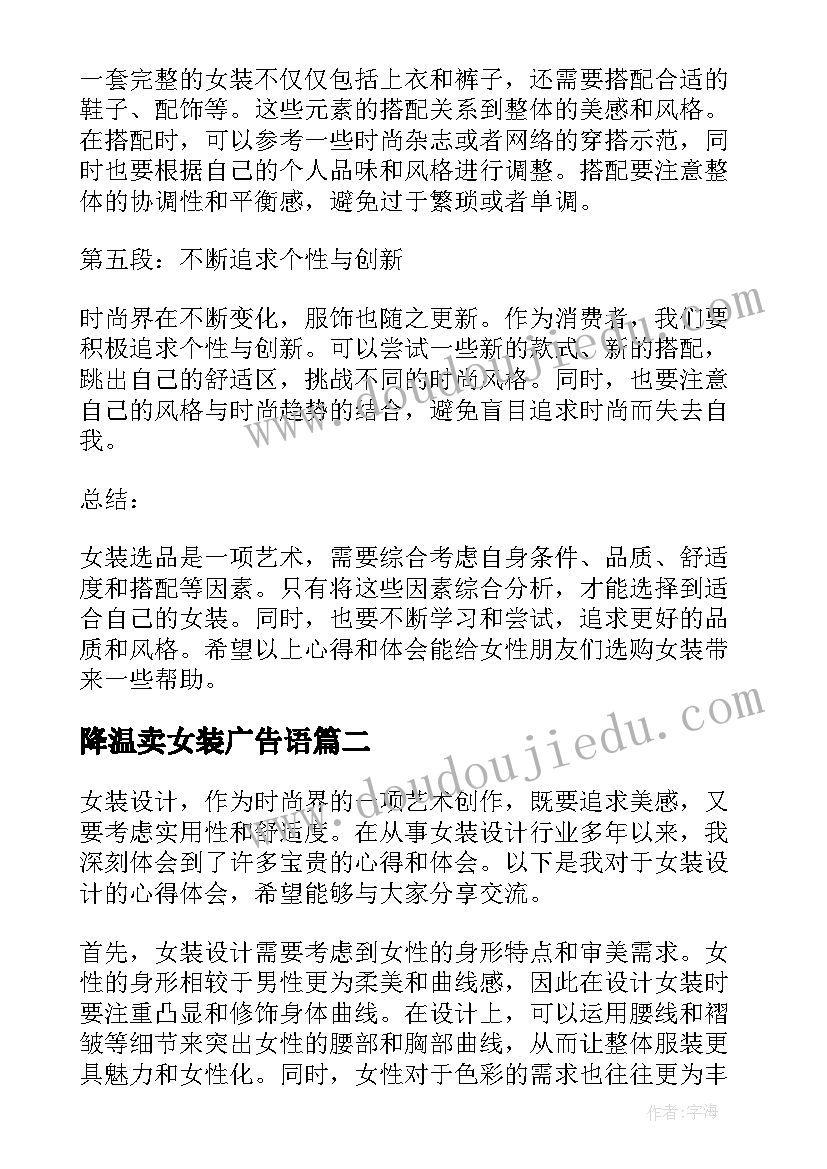 一套完整的女装不仅仅包括上衣和裤子，还需要搭配合适的鞋子、配饰等。这些元素的搭配关系到整体的美感和风格。在搭配时，可以参考一些时尚杂志或者网络的穿搭示范，同时也要根据自己的个人品味和风格进行调整。搭配要注意整体的协调性和平衡感，避免过于繁琐或者单调。

第五段：不断追求个性与创新

时尚界在不断变化，服饰也随之更新。作为消费者，我们要积极追求个性与创新。可以尝试一些新的款式、新的搭配，跳出自己的舒适区，挑战不同的时尚风格。同时，也要注意自己的风格与时尚趋势的结合，避免盲目追求时尚而失去自我。

总结：

女装选品是一项艺术，需要综合考虑自身条件、品质、舒适度和搭配等因素。只有将这些因素综合分析，才能选择到适合自己的女装。同时，也要不断学习和尝试，追求更好的品质和风格。希望以上心得和体会能给女性朋友们选购女装带来一些帮助。

降温卖女装广告语篇二

女装设计，作为时尚界的一项艺术创作，既要追求美感，又要考虑实用性和舒适度。在从事女装设计行业多年以来，我深刻体会到了许多宝贵的心得和体会。以下是我对于女装设计的心得体会，希望能够与大家分享交流。

首先，女装设计需要考虑到女性的身形特点和审美需求。女性的身形相较于男性更为柔美和曲线感，因此在设计女装时要注重凸显和修饰身体曲线。在设计上，可以运用腰线和褶皱等细节来突出女性的腰部和胸部曲线，从而让整体服装更具魅力和女性化。同时，女性对于色彩的需求也往往更为丰

www.doudoujiedu.com

作者：宇海